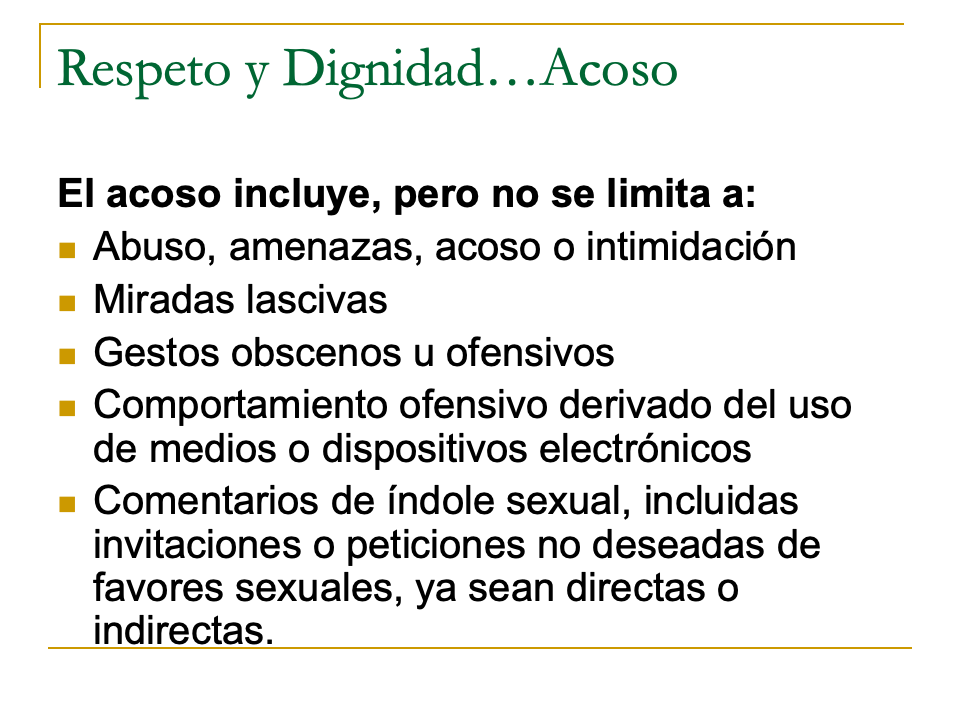 Respeto y Dignidad…Acoso

El acoso incluye, pero no se limita a:

• Abuso, amenazas, acoso o intimidación
• Miradas lascivas
• Gestos obscenos u ofensivos
• Comportamiento ofensivo derivado del uso de medios o dispositivos electrónicos
• Comentarios de índole sexual, incluidas invitaciones o peticiones no deseadas de favores sexuales, ya sean directas o indirectas.